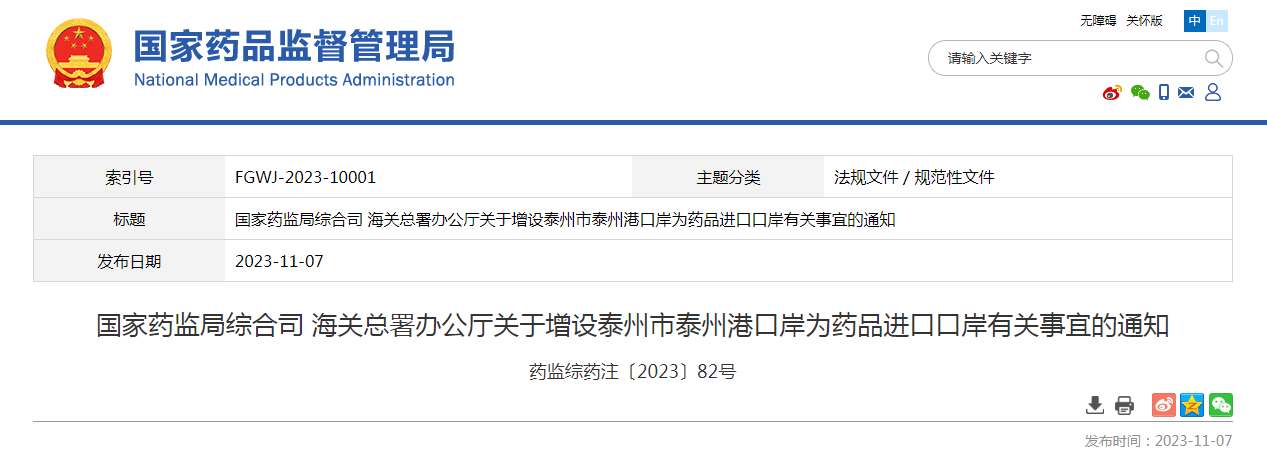 国家药品监督管理局
National Medical Products Administration

无障碍 关怀版 中 En

请输入关键字

| 索引号 | FGWJ-2023-10001 | 主题分类 | 法规文件 / 规范性文件 |
|---|---|---|---|
| 标题 | 国家药监局综合司 海关总署办公厅关于增设泰州市泰州港口岸为药品进口口岸有关事宜的通知 | | |
| 发布日期 | 2023-11-07 | | |

国家药监局综合司 海关总署办公厅关于增设泰州市泰州港口岸为药品进口口岸有关事宜的通知

药监综药注〔2023〕82号

发布时间：2023-11-07